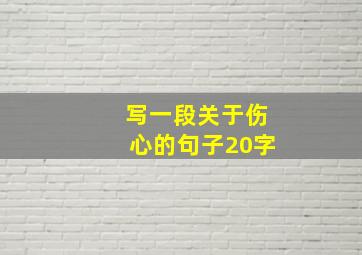 写一段关于伤心的句子20字